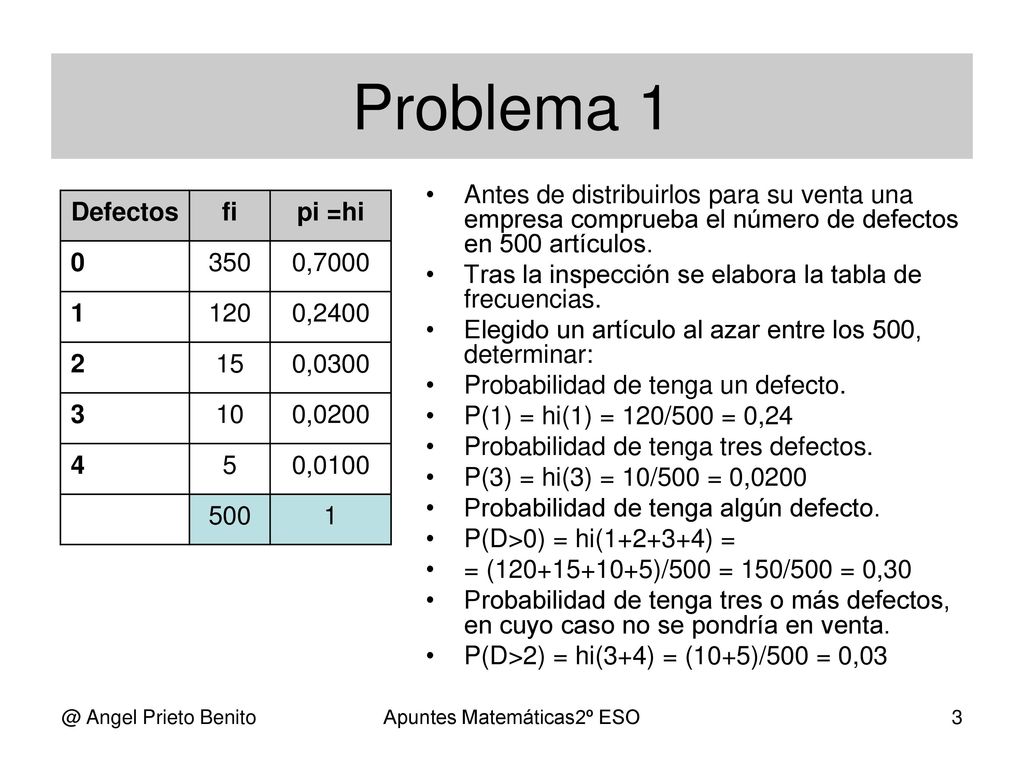 Problema 1

| Defectos | fi | pi =hi |
|---|---|---|
| 0 | 350 | 0,7000 |
| 1 | 120 | 0,2400 |
| 2 | 15 | 0,0300 |
| 3 | 10 | 0,0200 |
| 4 | 5 | 0,0100 |
|  | 500 | 1 |

• Antes de distribuirlos para su venta una empresa comprueba el número de defectos en 500 artículos.
• Tras la inspección se elabora la tabla de frecuencias.
• Elegido un artículo al azar entre los 500, determinar:
• Probabilidad de tenga un defecto.
• P(1) = hi(1) = 120/500 = 0,24
• Probabilidad de tenga tres defectos.
• P(3) = hi(3) = 10/500 = 0,0200
• Probabilidad de tenga algún defecto.
• P(D>0) = hi(1+2+3+4) =
• = (120+15+10+5)/500 = 150/500 = 0,30
• Probabilidad de tenga tres o más defectos, en cuyo caso no se pondría en venta.
• P(D>2) = hi(3+4) = (10+5)/500 = 0,03

@ Angel Prieto Benito

Apuntes Matemáticas2º ESO

3